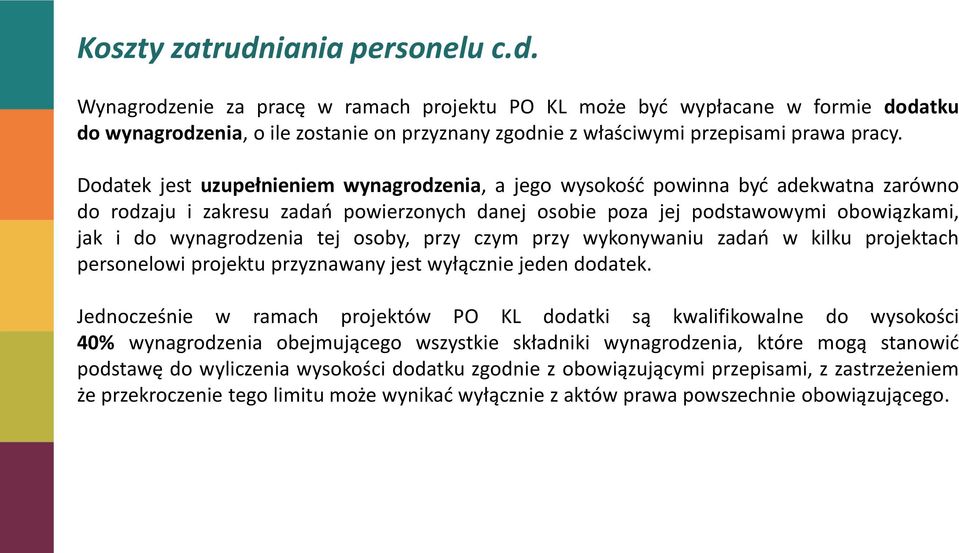 Koszty zatrudniania personelu c.d.

Wynagrodzenie za pracę w ramach projektu PO KL może być wypłacane w formie dodatku do wynagrodzenia, o ile zostanie on przyznany zgodnie z właściwymi przepisami prawa pracy.

Dodatek jest uzupełnieniem wynagrodzenia, a jego wysokość powinna być adekwatna zarówno do rodzaju i zakresu zadań powierzonych danej osobie poza jej podstawowymi obowiązkami, jak i do wynagrodzenia tej osoby, przy czym przy wykonywaniu zadań w kilku projektach personelowi projektu przyznawany jest wyłącznie jeden dodatek.

Jednocześnie w ramach projektów PO KL dodatki są kwalifikowalne do wysokości 40% wynagrodzenia obejmującego wszystkie składniki wynagrodzenia, które mogą stanowić podstawę do wyliczenia wysokości dodatku zgodnie z obowiązującymi przepisami, z zastrzeżeniem że przekroczenie tego limitu może wynikać wyłącznie z aktów prawa powszechnie obowiązującego.